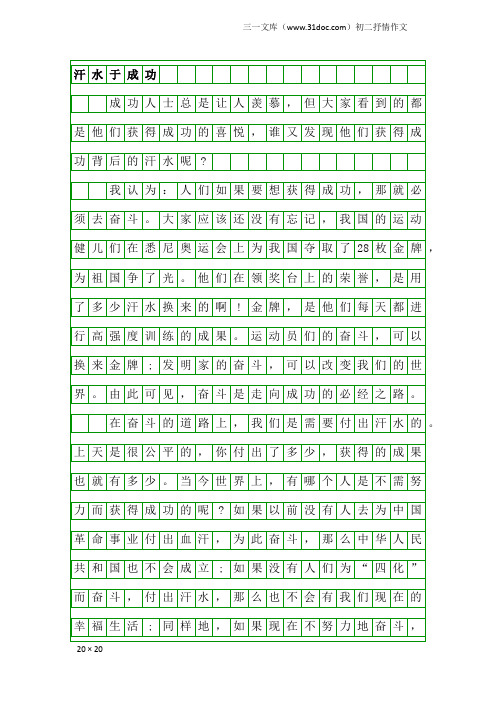 三一文库（www.31doc.com）初二抒情作文

汗水于成功

成功人士总是让人羡慕，但大家看到的都是他们获得成功的喜悦，谁又发现他们获得成功背后的汗水呢？

我认为：人们如果要想获得成功，那就必须去奋斗。大家应该还没有忘记，我国的运动健儿们在悉尼奥运会上为我国夺取了28枚金牌，为祖国争了光。他们在领奖台上的荣誉，是用了多少汗水换来的啊！金牌，是他们每天都进行高强度训练的成果。运动员们的奋斗，可以换来金牌；发明家的奋斗，可以改变我们的世界。由此可见，奋斗是走向成功的必经之路。

在奋斗的道路上，我们是需要付出汗水的。上天是很公平的，你付出了多少，获得的成果也就有多少。当今世界上，有哪个人是不需努力而获得成功的呢？如果以前没有人去为中国革命事业付出血汗，为此奋斗，那么中华人民共和国也不会成立；如果没有人们为“四化”而奋斗，付出汗水，那么也不会有我们现在的幸福生活；同样地，如果现在不努力地奋斗，

20×20